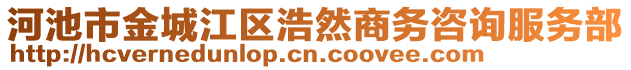 河池市金城江区浩然商务咨询服务部
http://hcvernedunlop.cn.coovee.com